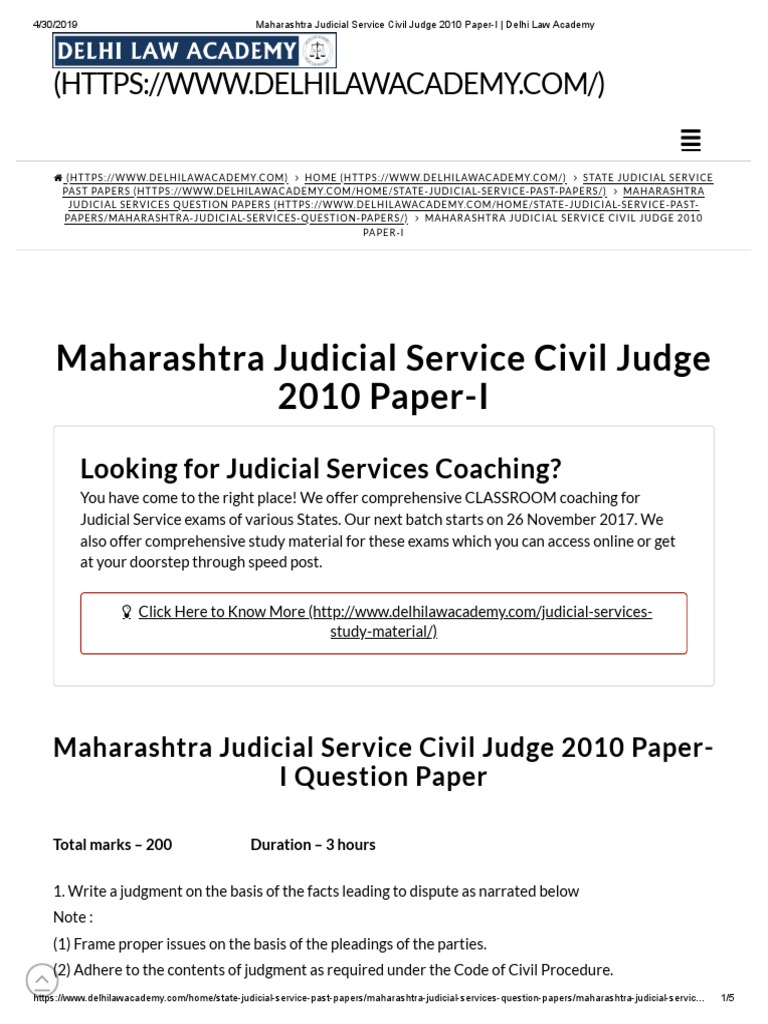 4/30/2019 Maharashtra Judicial Service Civil Judge 2010 Paper-I | Delhi Law Academy

DELHI LAW ACADEMY
(HTTPS://WWW.DELHILAWACADEMY.COM/)

(HTTPS://WWW.DELHILAWACADEMY.COM) > HOME (HTTPS://WWW.DELHILAWACADEMY.COM/) > STATE JUDICIAL SERVICE PAST PAPERS (HTTPS://WWW.DELHILAWACADEMY.COM/HOME/STATE-JUDICIAL-SERVICE-PAST-PAPERS/) > MAHARASHTRA JUDICIAL SERVICES QUESTION PAPERS (HTTPS://WWW.DELHILAWACADEMY.COM/HOME/STATE-JUDICIAL-SERVICE-PAST-PAPERS/MAHARASHTRA-JUDICIAL-SERVICES-QUESTION-PAPERS/) > MAHARASHTRA JUDICIAL SERVICE CIVIL JUDGE 2010 PAPER-I

Maharashtra Judicial Service Civil Judge 2010 Paper-I

Looking for Judicial Services Coaching?

You have come to the right place! We offer comprehensive CLASSROOM coaching for Judicial Service exams of various States. Our next batch starts on 26 November 2017. We also offer comprehensive study material for these exams which you can access online or get at your doorstep through speed post.

Click Here to Know More (http://www.delhilawacademy.com/judicial-services-study-material/)

Maharashtra Judicial Service Civil Judge 2010 Paper-I Question Paper

Total marks – 200 Duration – 3 hours

1. Write a judgment on the basis of the facts leading to dispute as narrated below
Note :
(1) Frame proper issues on the basis of the pleadings of the parties.
(2) Adhere to the contents of judgment as required under the Code of Civil Procedure.

https://www.delhilawacademy.com/home/state-judicial-service-past-papers/maharashtra-judicial-services-question-papers/maharashtra-judicial-servic... 1/5